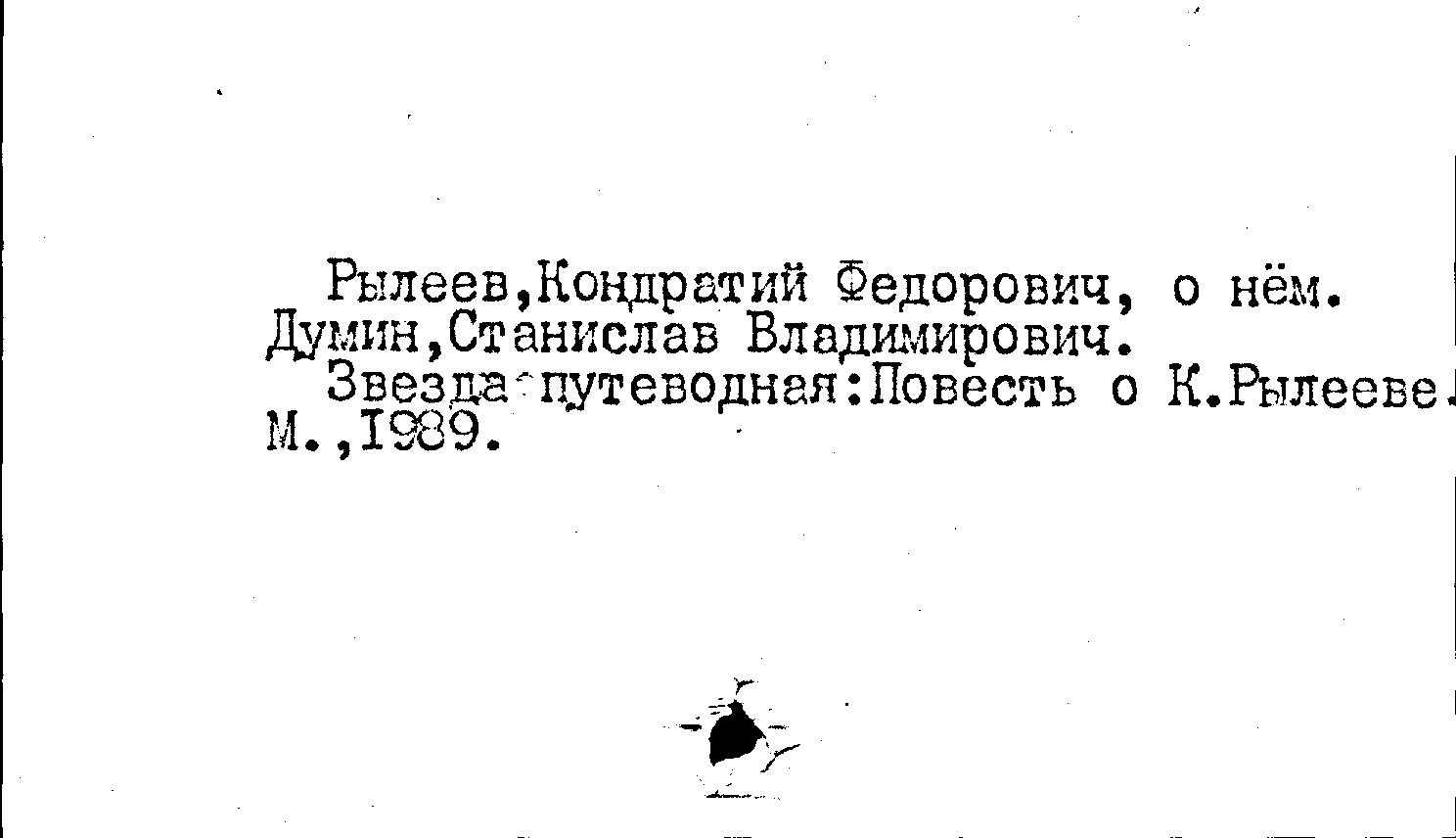 Рылеев,Кондратий Федорович, о нём.
Думин,Станислав Владимирович.
Звезда путеводная:Повесть о К.Рылееве.
М.,1989.